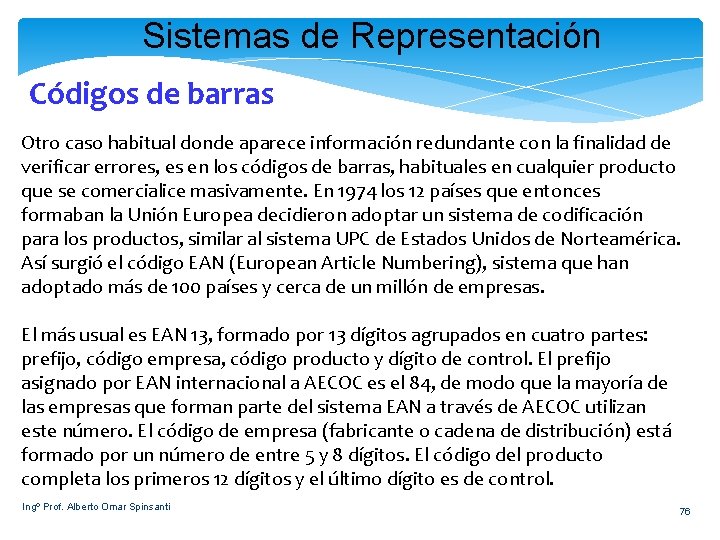 Sistemas de Representación

Códigos de barras

Otro caso habitual donde aparece información redundante con la finalidad de verificar errores, es en los códigos de barras, habituales en cualquier producto que se comercialice masivamente. En 1974 los 12 países que entonces formaban la Unión Europea decidieron adoptar un sistema de codificación para los productos, similar al sistema UPC de Estados Unidos de Norteamérica. Así surgió el código EAN (European Article Numbering), sistema que han adoptado más de 100 países y cerca de un millón de empresas.

El más usual es EAN 13, formado por 13 dígitos agrupados en cuatro partes: prefijo, código empresa, código producto y dígito de control. El prefijo asignado por EAN internacional a AECOC es el 84, de modo que la mayoría de las empresas que forman parte del sistema EAN a través de AECOC utilizan este número. El código de empresa (fabricante o cadena de distribución) está formado por un número de entre 5 y 8 dígitos. El código del producto completa los primeros 12 dígitos y el último dígito es de control.

Ingº Prof. Alberto Omar Spinsanti

76